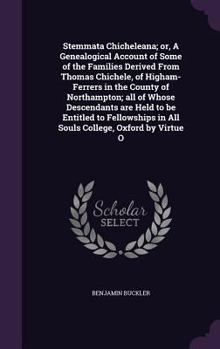 Stemmata Chicheleana; or, A Genealogical Account of Some of the Families Derived From Thomas Chichele, of Higham-Ferrers in the County of Northampton; all of Whose Descendants are Held to be Entitled to Fellowships in All Souls College, Oxford by Virtue O

Scholar SELECT

BENJAMIN BUCKLER